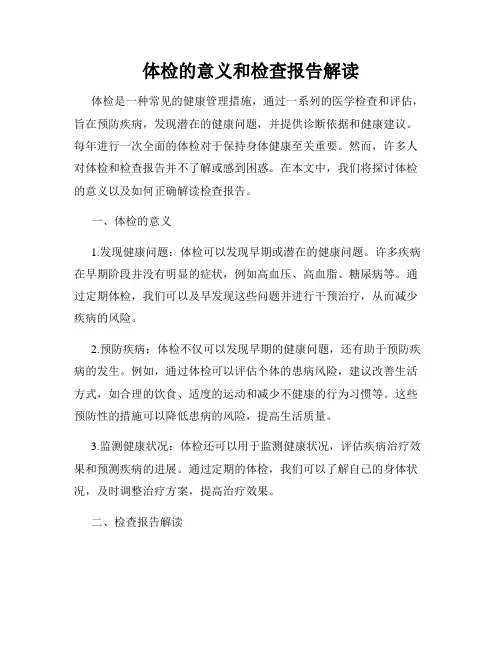 体检的意义和检查报告解读

体检是一种常见的健康管理措施，通过一系列的医学检查和评估，旨在预防疾病，发现潜在的健康问题，并提供诊断依据和健康建议。每年进行一次全面的体检对于保持身体健康至关重要。然而，许多人对体检和检查报告并不了解或感到困惑。在本文中，我们将探讨体检的意义以及如何正确解读检查报告。

一、体检的意义

1.发现健康问题：体检可以发现早期或潜在的健康问题。许多疾病在早期阶段并没有明显的症状，例如高血压、高血脂、糖尿病等。通过定期体检，我们可以及早发现这些问题并进行干预治疗，从而减少疾病的风险。

2.预防疾病：体检不仅可以发现早期的健康问题，还有助于预防疾病的发生。例如，通过体检可以评估个体的患病风险，建议改善生活方式，如合理的饮食、适度的运动和减少不健康的行为习惯等。这些预防性的措施可以降低患病的风险，提高生活质量。

3.监测健康状况：体检还可以用于监测健康状况，评估疾病治疗效果和预测疾病的进展。通过定期的体检，我们可以了解自己的身体状况，及时调整治疗方案，提高治疗效果。

二、检查报告解读